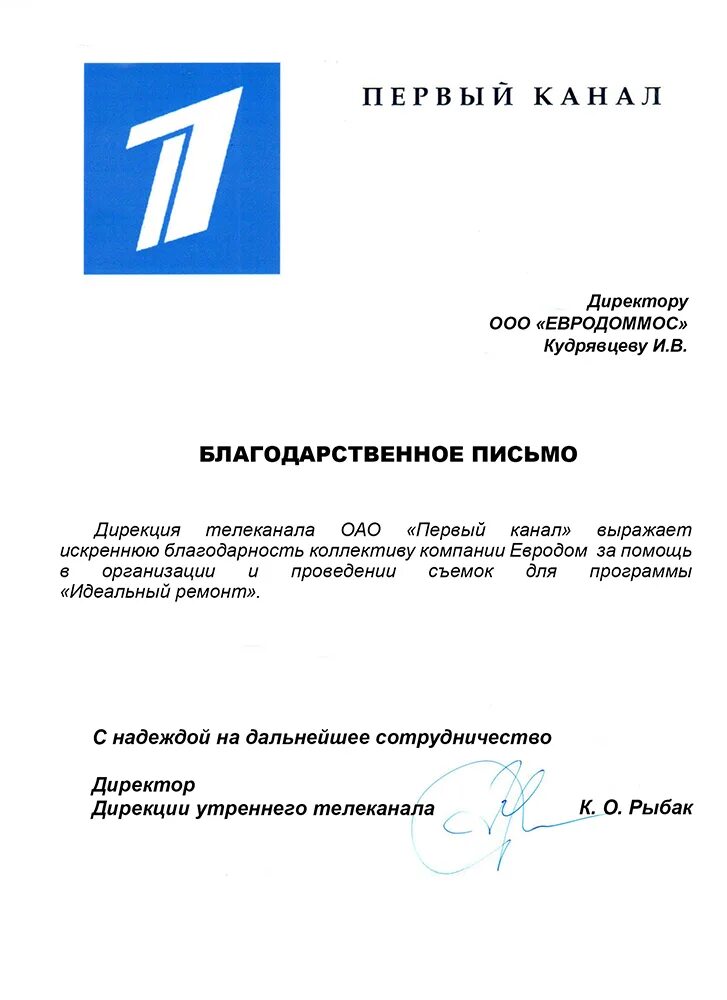 ПЕРВЫЙ КАНАЛ

Директору
ООО «ЕВРОДОММОС»
Кудрявцеву И.В.

БЛАГОДАРСТВЕННОЕ ПИСЬМО

Дирекция телеканала ОАО «Первый канал» выражает искреннюю благодарность коллективу компании Евродом за помощь в организации и проведении съемок для программы «Идеальный ремонт».

С надеждой на дальнейшее сотрудничество

Директор
Дирекции утреннего телеканала К. О. Рыбак